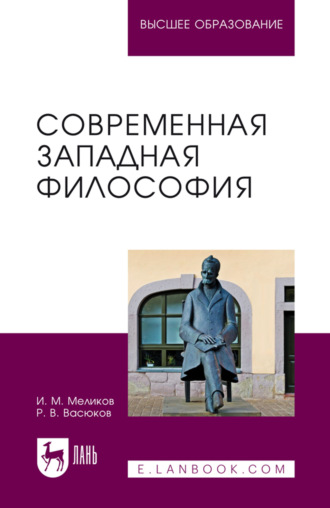 ВЫСШЕЕ ОБРАЗОВАНИЕ

СОВРЕМЕННАЯ ЗАПАДНАЯ ФИЛОСОФИЯ

И. М. Меликов
Р. В. Васюков

ЛАНЬ

E.LANBOOK.COM